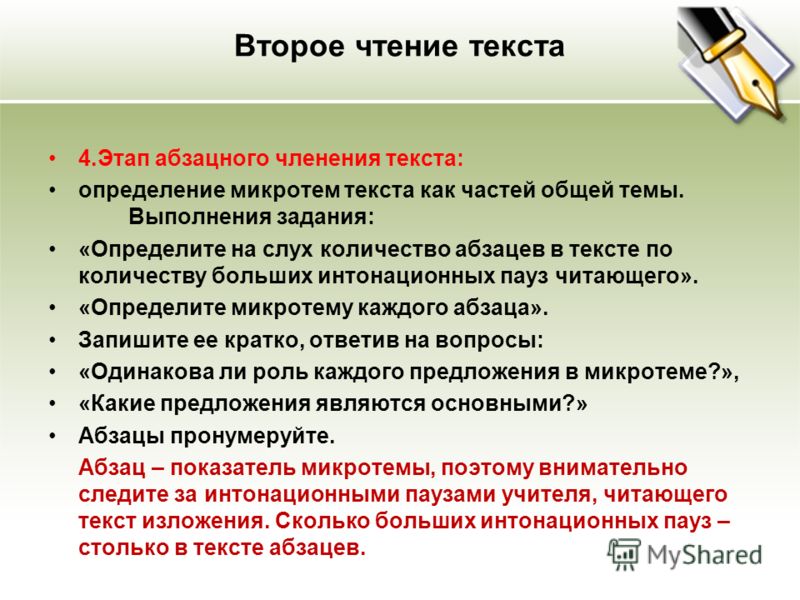 Второе чтение текста

• 4.Этап абзацного членения текста:
• определение микротем текста как частей общей темы. Выполнения задания:
• «Определите на слух количество абзацев в тексте по количеству больших интонационных пауз читающего».
• «Определите микротему каждого абзаца».
• Запишите ее кратко, ответив на вопросы:
• «Одинакова ли роль каждого предложения в микротеме?»,
• «Какие предложения являются основными?»
• Абзацы пронумеруйте.

Абзац – показатель микротемы, поэтому внимательно следите за интонационными паузами учителя, читающего текст изложения. Сколько больших интонационных пауз – столько в тексте абзацев.

MyShared